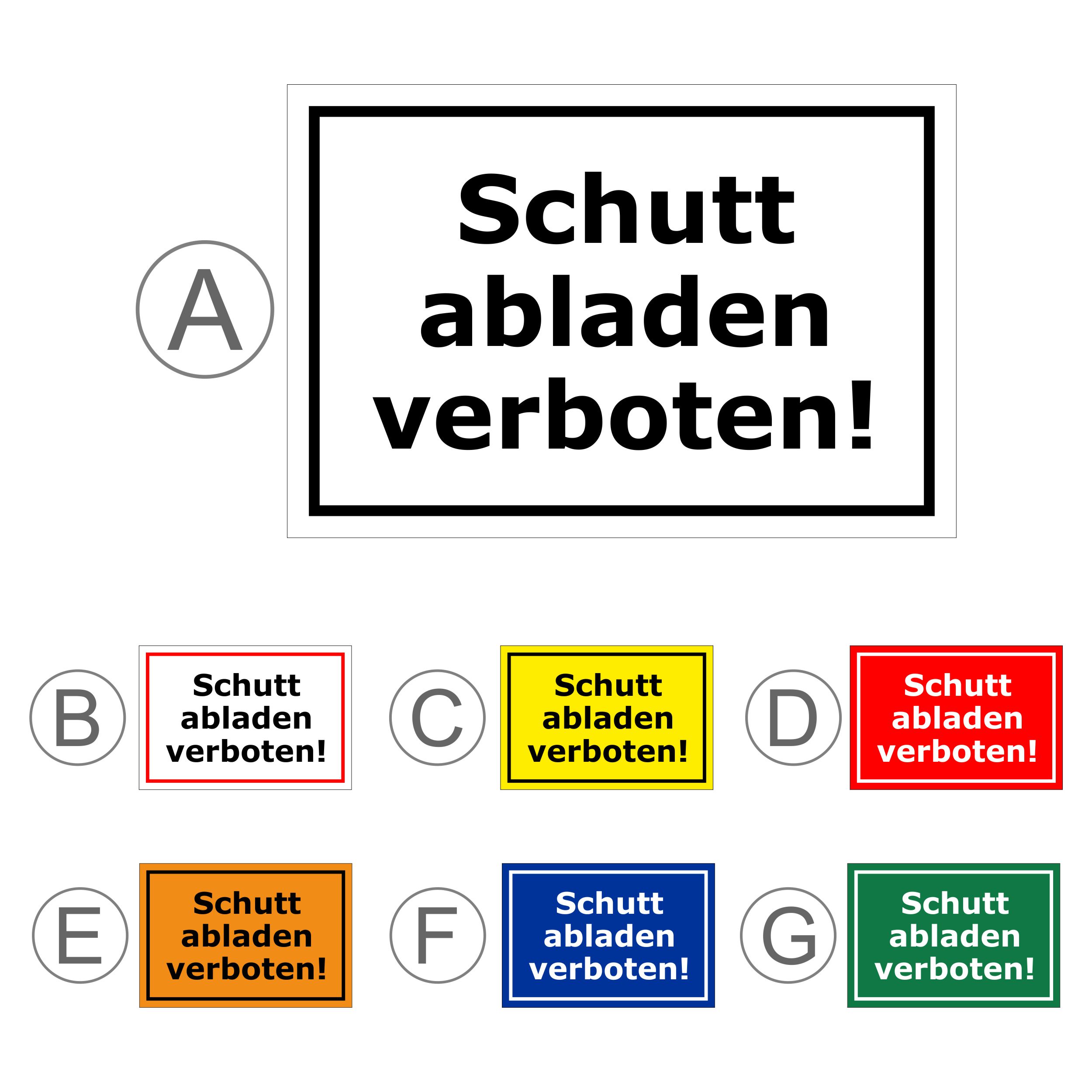 A

Schutt
abladen
verboten!

B

Schutt
abladen
verboten!

C

Schutt
abladen
verboten!

D

Schutt
abladen
verboten!

E

Schutt
abladen
verboten!

F

Schutt
abladen
verboten!

G

Schutt
abladen
verboten!